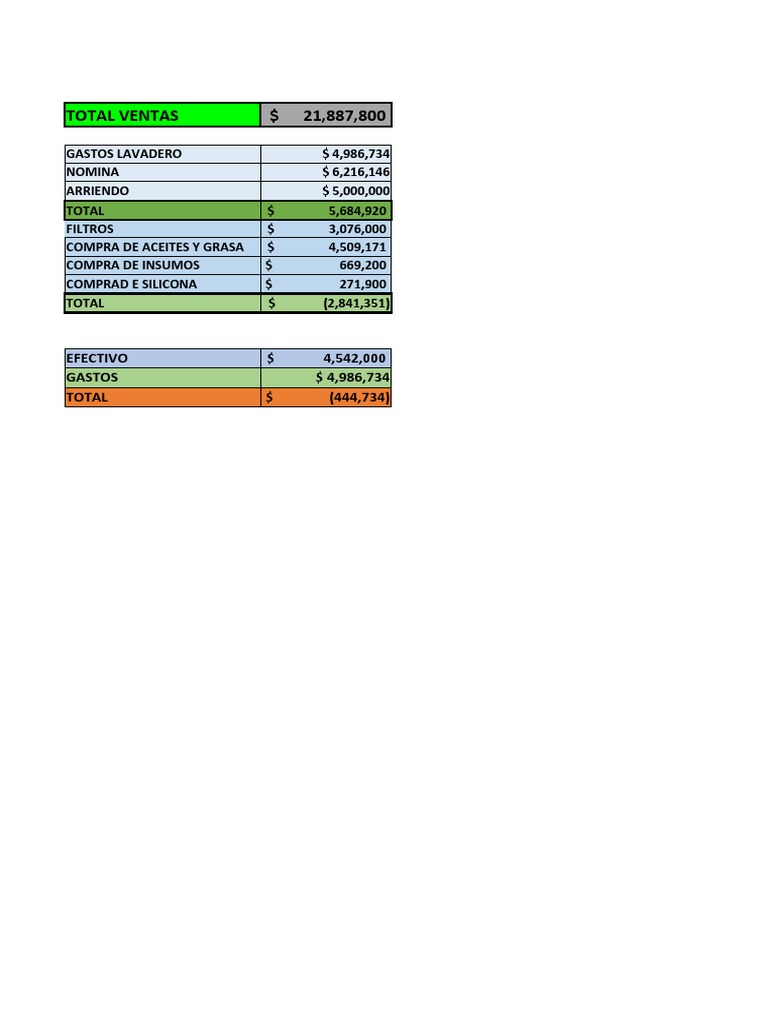 | TOTAL VENTAS | $ 21,887,800 |
|---|---|

| GASTOS LAVADERO | $ 4,986,734 |
|---|---|
| NOMINA | $ 6,216,146 |
| ARRIENDO | $ 5,000,000 |
| TOTAL | $ 5,684,920 |
| FILTROS | $ 3,076,000 |
| COMPRA DE ACEITES Y GRASA | $ 4,509,171 |
| COMPRA DE INSUMOS | $ 669,200 |
| COMPRAD E SILICONA | $ 271,900 |
| TOTAL | $ (2,841,351) |

| EFECTIVO | $ 4,542,000 |
|---|---|
| GASTOS | $ 4,986,734 |
| TOTAL | $ (444,734) |